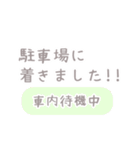 駐車場に
着きました!!

車内待機中